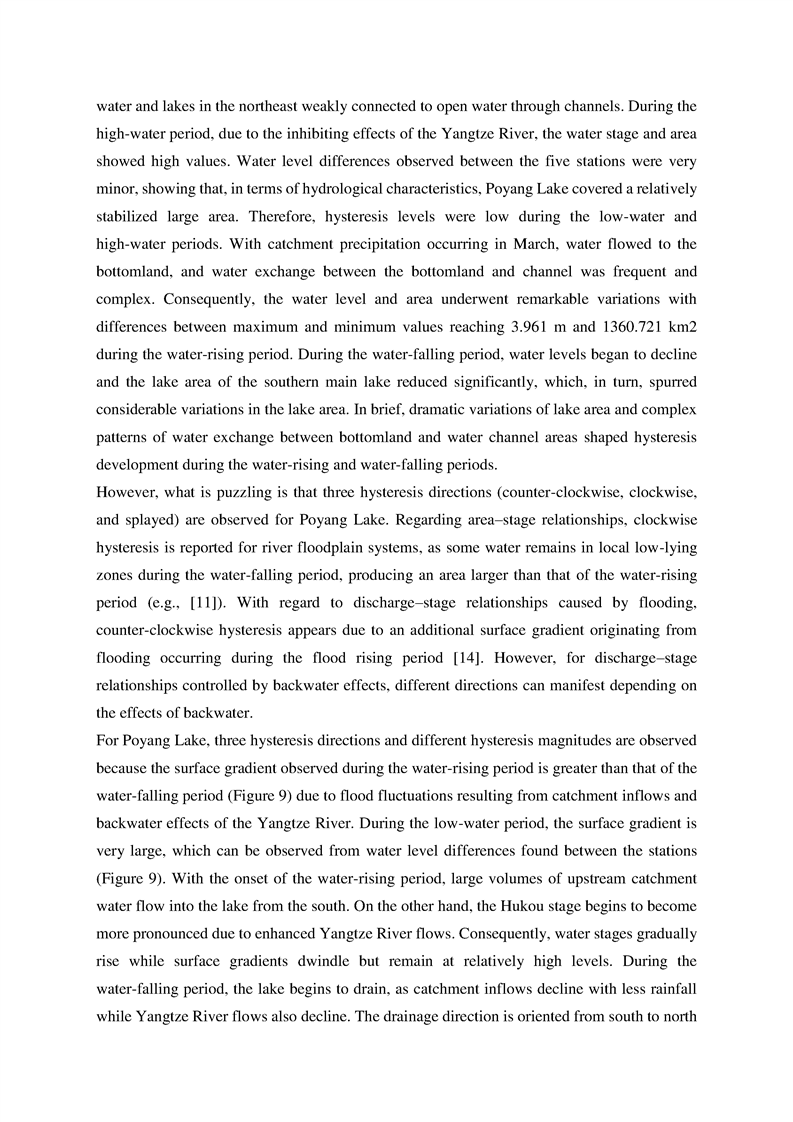 water and lakes in the northeast weakly connected to open water through channels. During the high-water period, due to the inhibiting effects of the Yangtze River, the water stage and area showed high values. Water level differences observed between the five stations were very minor, showing that, in terms of hydrological characteristics, Poyang Lake covered a relatively stabilized large area. Therefore, hysteresis levels were low during the low-water and high-water periods. With catchment precipitation occurring in March, water flowed to the bottomland, and water exchange between the bottomland and channel was frequent and complex. Consequently, the water level and area underwent remarkable variations with differences between maximum and minimum values reaching 3.961 m and 1360.721 km2 during the water-rising period. During the water-falling period, water levels began to decline and the lake area of the southern main lake reduced significantly, which, in turn, spurred considerable variations in the lake area. In brief, dramatic variations of lake area and complex patterns of water exchange between bottomland and water channel areas shaped hysteresis development during the water-rising and water-falling periods.

However, what is puzzling is that three hysteresis directions (counter-clockwise, clockwise, and splayed) are observed for Poyang Lake. Regarding area–stage relationships, clockwise hysteresis is reported for river floodplain systems, as some water remains in local low-lying zones during the water-falling period, producing an area larger than that of the water-rising period (e.g., [11]). With regard to discharge–stage relationships caused by flooding, counter-clockwise hysteresis appears due to an additional surface gradient originating from flooding occurring during the flood rising period [14]. However, for discharge–stage relationships controlled by backwater effects, different directions can manifest depending on the effects of backwater.

For Poyang Lake, three hysteresis directions and different hysteresis magnitudes are observed because the surface gradient observed during the water-rising period is greater than that of the water-falling period (Figure 9) due to flood fluctuations resulting from catchment inflows and backwater effects of the Yangtze River. During the low-water period, the surface gradient is very large, which can be observed from water level differences found between the stations (Figure 9). With the onset of the water-rising period, large volumes of upstream catchment water flow into the lake from the south. On the other hand, the Hukou stage begins to become more pronounced due to enhanced Yangtze River flows. Consequently, water stages gradually rise while surface gradients dwindle but remain at relatively high levels. During the water-falling period, the lake begins to drain, as catchment inflows decline with less rainfall while Yangtze River flows also decline. The drainage direction is oriented from south to north